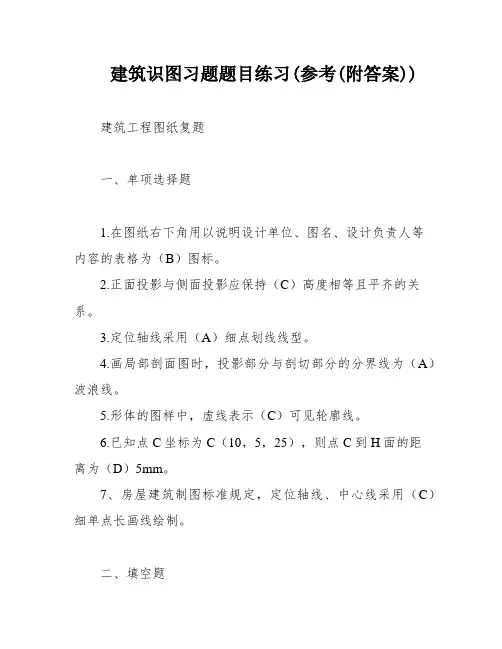 建筑识图习题题目练习(参考(附答案))

建筑工程图纸复题

一、单项选择题

1.在图纸右下角用以说明设计单位、图名、设计负责人等内容的表格为（B）图标。

2.正面投影与侧面投影应保持（C）高度相等且平齐的关系。

3.定位轴线采用（A）细点划线线型。

4.画局部剖面图时，投影部分与剖切部分的分界线为（A）波浪线。

5.形体的图样中，虚线表示（C）可见轮廓线。

6.已知点C坐标为C（10，5，25），则点C到H面的距离为（D）5mm。

7、房屋建筑制图标准规定，定位轴线、中心线采用（C）细单点长画线绘制。

二、填空题